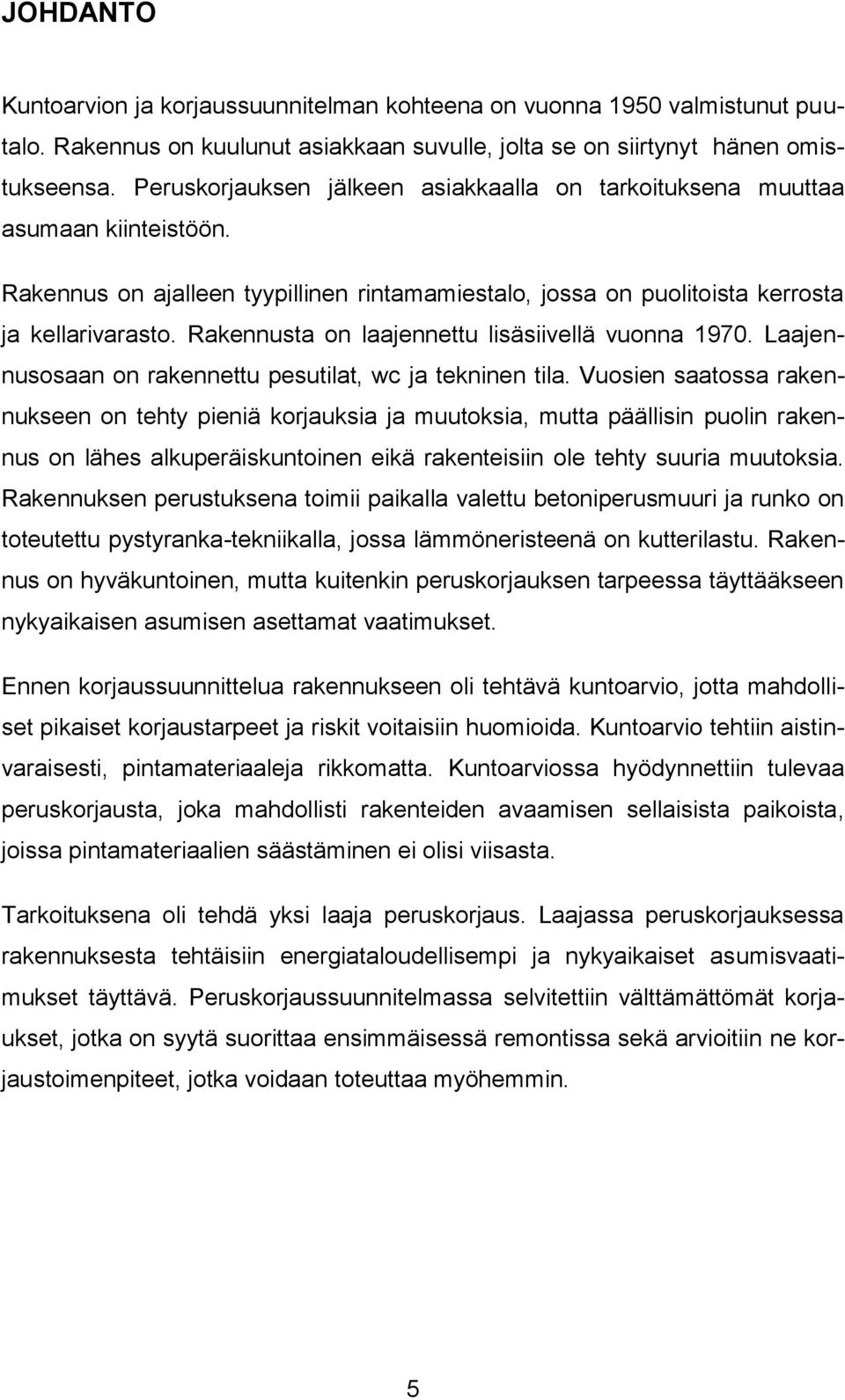 JOHDANTO

Kuntoarvion ja korjaussuunnitelman kohteena on vuonna 1950 valmistunut puutalo. Rakennus on kuulunut asiakkaan suvulle, jolta se on siirtynyt hänen omistukseensa. Peruskorjauksen jälkeen asiakkaalla on tarkoituksena muuttaa asumaan kiinteistöön.

Rakennus on ajalleen tyypillinen rintamamiestalo, jossa on puolitoista kerrosta ja kellarivarasto. Rakennusta on laajennettu lisäsiivellä vuonna 1970. Laajennusosaan on rakennettu pesutilat, wc ja tekninen tila. Vuosien saatossa rakennukseen on tehty pieniä korjauksia ja muutoksia, mutta päällisin puolin rakennus on lähes alkuperäiskuntoinen eikä rakenteisiin ole tehty suuria muutoksia. Rakennuksen perustuksena toimii paikalla valettu betoniperusmuuri ja runko on toteutettu pystyranka-tekniikalla, jossa lämmöneristeenä on kutterilastu. Rakennus on hyväkuntoinen, mutta kuitenkin peruskorjauksen tarpeessa täyttääkseen nykyaikaisen asumisen asettamat vaatimukset.

Ennen korjaussuunnittelua rakennukseen oli tehtävä kuntoarvio, jotta mahdolliset pikaiset korjaustarpeet ja riskit voitaisiin huomioida. Kuntoarvio tehtiin aistinvaraisesti, pintamateriaaleja rikkomatta. Kuntoarviossa hyödynnettiin tulevaa peruskorjausta, joka mahdollisti rakenteiden avaamisen sellaisista paikoista, joissa pintamateriaalien säästäminen ei olisi viisasta.

Tarkoituksena oli tehdä yksi laaja peruskorjaus. Laajassa peruskorjauksessa rakennuksesta tehtäisiin energiataloudellisempi ja nykyaikaiset asumisvaatimukset täyttävä. Peruskorjaussuunnitelmassa selvitettiin välttämättömät korjaukset, jotka on syytä suorittaa ensimmäisessä remontissa sekä arvioitiin ne korjaustoimenpiteet, jotka voidaan toteuttaa myöhemmin.

5